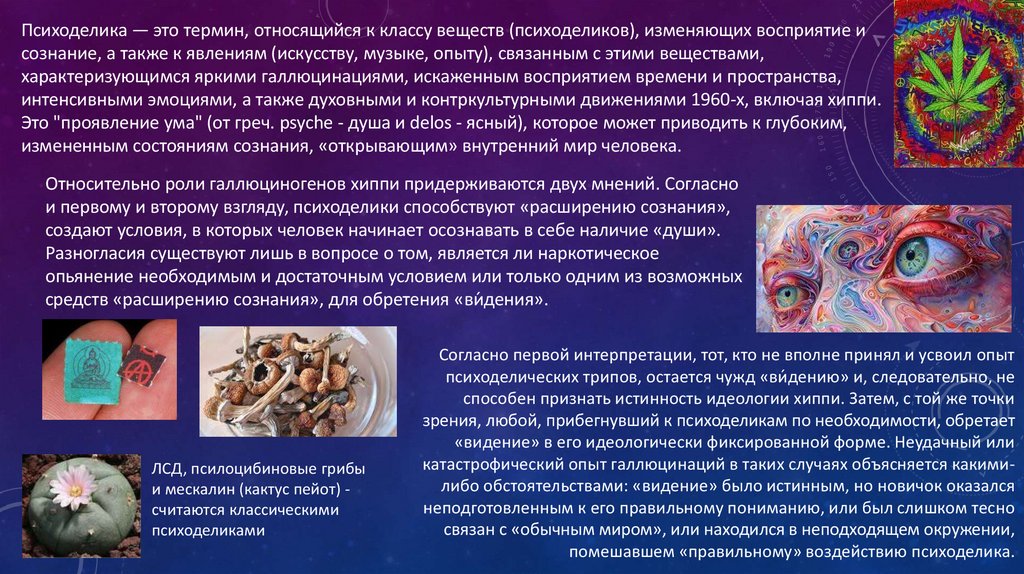 Психоделика — это термин, относящийся к классу веществ (психоделиков), изменяющих восприятие и сознание, а также к явлениям (искусству, музыке, опыту), связанным с этими веществами, характеризующимся яркими галлюцинациями, искаженным восприятием времени и пространства, интенсивными эмоциями, а также духовными и контркультурными движениями 1960-х, включая хиппи. Это "проявление ума" (от греч. psyche - душа и delos - ясный), которое может приводить к глубоким, измененным состояниям сознания, «открывающим» внутренний мир человека.

Относительно роли галлюциногенов хиппи придерживаются двух мнений. Согласно и первому и второму взгляду, психоделики способствуют «расширению сознания», создают условия, в которых человек начинает осознавать в себе наличие «души». Разногласия существуют лишь в вопросе о том, является ли наркотическое опьянение необходимым и достаточным условием или только одним из возможных средств «расширению сознания», для обретения «ви́дения».

Согласно первой интерпретации, тот, кто не вполне принял и усвоил опыт психоделических трипов, остается чужд «ви́дению» и, следовательно, не способен признать истинность идеологии хиппи. Затем, с той же точки зрения, любой, прибегнувший к психоделикам по необходимости, обретает «видение» в его идеологически фиксированной форме. Неудачный или катастрофический опыт галлюцинаций в таких случаях объясняется какими-либо обстоятельствами: «видение» было истинным, но новичок оказался неподготовленным к его правильному пониманию, или был слишком тесно связан с «обычным миром», или находился в неподходящем окружении, помешавшем «правильному» воздействию психоделика.

ЛСД, псилоцибиновые грибы и мескалин (кактус пейот) - считаются классическими психоделиками